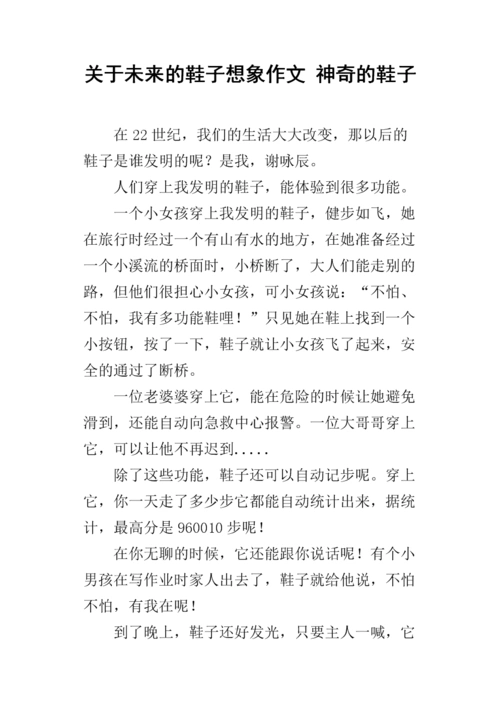 关于未来的鞋子想象作文 神奇的鞋子

在 22 世纪，我们的生活大大改变，那以后的鞋子是谁发明的呢？是我，谢咏辰。

人们穿上我发明的鞋子，能体验到很多功能。

一个小女孩穿上我发明的鞋子，健步如飞，她在旅行时经过一个有山有水的地方，在她准备经过一个小溪流的桥面时，小桥断了，大人们能走别的路，但他们很担心小女孩，可小女孩说：“不怕、不怕，我有多功能鞋哩！”只见她在鞋上找到一个小按钮，按了一下，鞋子就让小女孩飞了起来，安全的通过了断桥。

一位老婆婆穿上它，能在危险的时候让她避免滑到，还能自动向急救中心报警。一位大哥哥穿上它，可以让他不再迟到.....

除了这些功能，鞋子还可以自动记步呢。穿上它，你一天走了多少步它都能自动统计出来，据统计，最高分是 960010 步呢！

在你无聊的时候，它还能跟你说话呢！有个小男孩在写作业时家人出去了，鞋子就给他说，不怕不怕，有我在呢！

到了晚上，鞋子还好发光，只要主人一喊，它